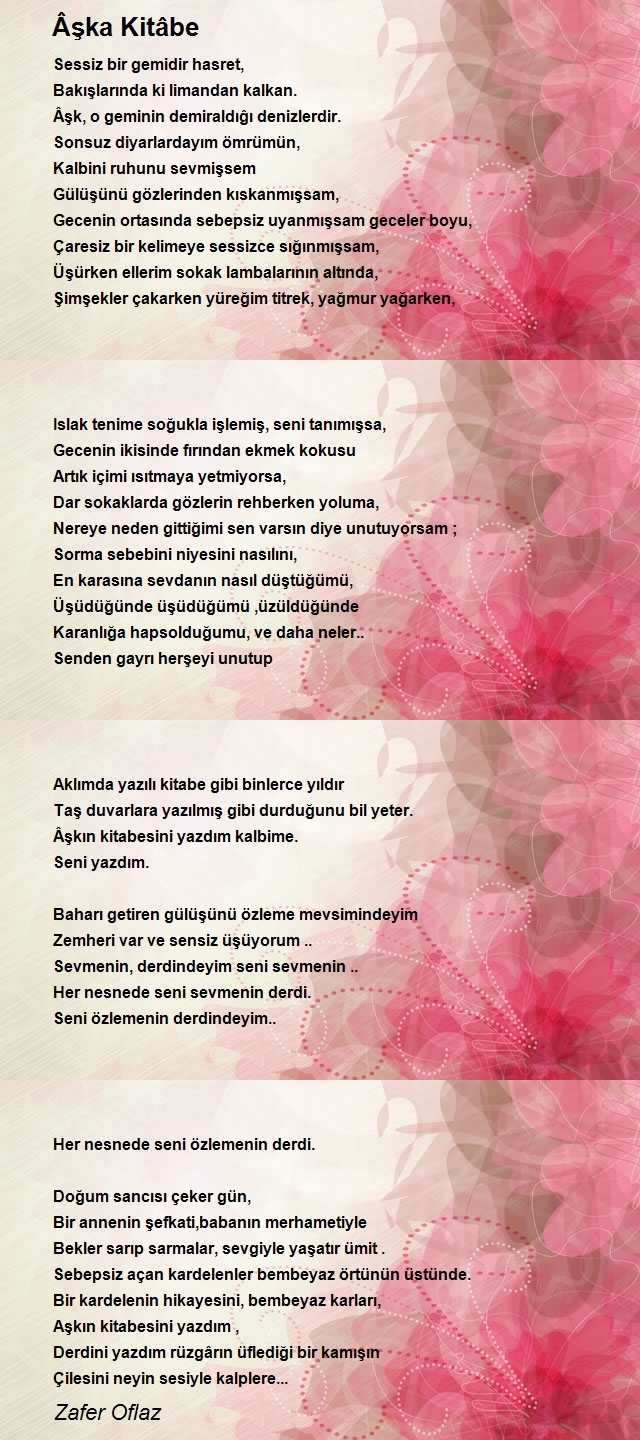 Âşka Kitâbe

Sessiz bir gemidir hasret,
Bakışlarında ki limandan kalkan.
Âşk, o geminin demiraldığı denizlerdir.
Sonsuz diyarlardayım ömrümün,
Kalbini ruhunu sevmişsem
Gülüşünü gözlerinden kıskanmışsam,
Gecenin ortasında sebepsiz uyanmışsam geceler boyu,
Çaresiz bir kelimeye sessizce sığınmışsam,
Üşürken ellerim sokak lambalarının altında,
Şimşekler çakarken yüreğim titrek, yağmur yağarken,

Islak tenime soğukla işlemiş, seni tanımışsa,
Gecenin ikisinde fırından ekmek kokusu
Artık içimi ısıtmaya yetmiyorsa,
Dar sokaklarda gözlerin rehberken yoluma,
Nereye neden gittiğimi sen varsın diye unutuyorsam ;
Sorma sebebini niyesini nasılını,
En karasına sevdanın nasıl düştüğümü,
Üşüdüğünde üşüdüğümü ,üzüldüğünde
Karanlığa hapsolduğumu, ve daha neler..
Senden gayrı herşeyi unutup

Aklımda yazılı kitabe gibi binlerce yıldır
Taş duvarlara yazılmış gibi durduğunu bil yeter.
Âşkın kitabesini yazdım kalbime.
Seni yazdım.

Baharı getiren gülüşünü özleme mevsimindeyim
Zemheri var ve sensiz üşüyorum ..
Sevmenin, derdindeyim seni sevmenin ..
Her nesnede seni sevmenin derdi.
Seni özlemenin derdindeyim..

Her nesnede seni özlemenin derdi.

Doğum sancısı çeker gün,
Bir annenin şefkati,babanın merhametiyle
Bekler sarıp sarmalar, sevgiyle yaşatır ümit .
Sebepsiz açan kardelenler bembeyaz örtünün üstünde.
Bir kardelenin hikayesini, bembeyaz karları,
Aşkın kitabesini yazdım ,
Derdini yazdım rüzgârın üflediği bir kamışın
Çilesini neyin sesiyle kalplere...

Zafer Oflaz